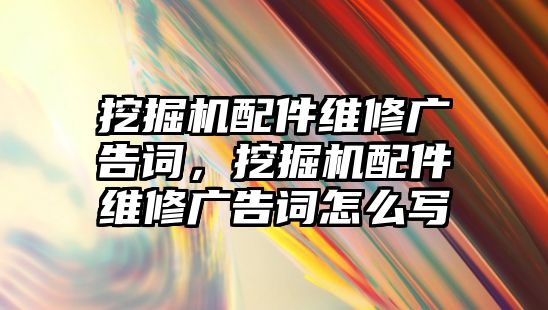 挖掘机配件维修广告词，挖掘机配件维修广告词怎么写